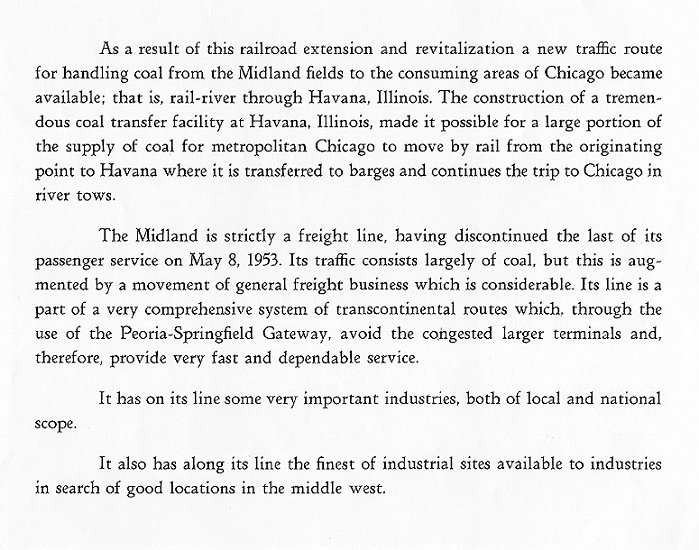 As a result of this railroad extension and revitalization a new traffic route for handling coal from the Midland fields to the consuming areas of Chicago became available; that is, rail-river through Havana, Illinois. The construction of a tremendous coal transfer facility at Havana, Illinois, made it possible for a large portion of the supply of coal for metropolitan Chicago to move by rail from the originating point to Havana where it is transferred to barges and continues the trip to Chicago in river tows.

The Midland is strictly a freight line, having discontinued the last of its passenger service on May 8, 1953. Its traffic consists largely of coal, but this is augmented by a movement of general freight business which is considerable. Its line is a part of a very comprehensive system of transcontinental routes which, through the use of the Peoria-Springfield Gateway, avoid the congested larger terminals and, therefore, provide very fast and dependable service.

It has on its line some very important industries, both of local and national scope.

It also has along its line the finest of industrial sites available to industries in search of good locations in the middle west.